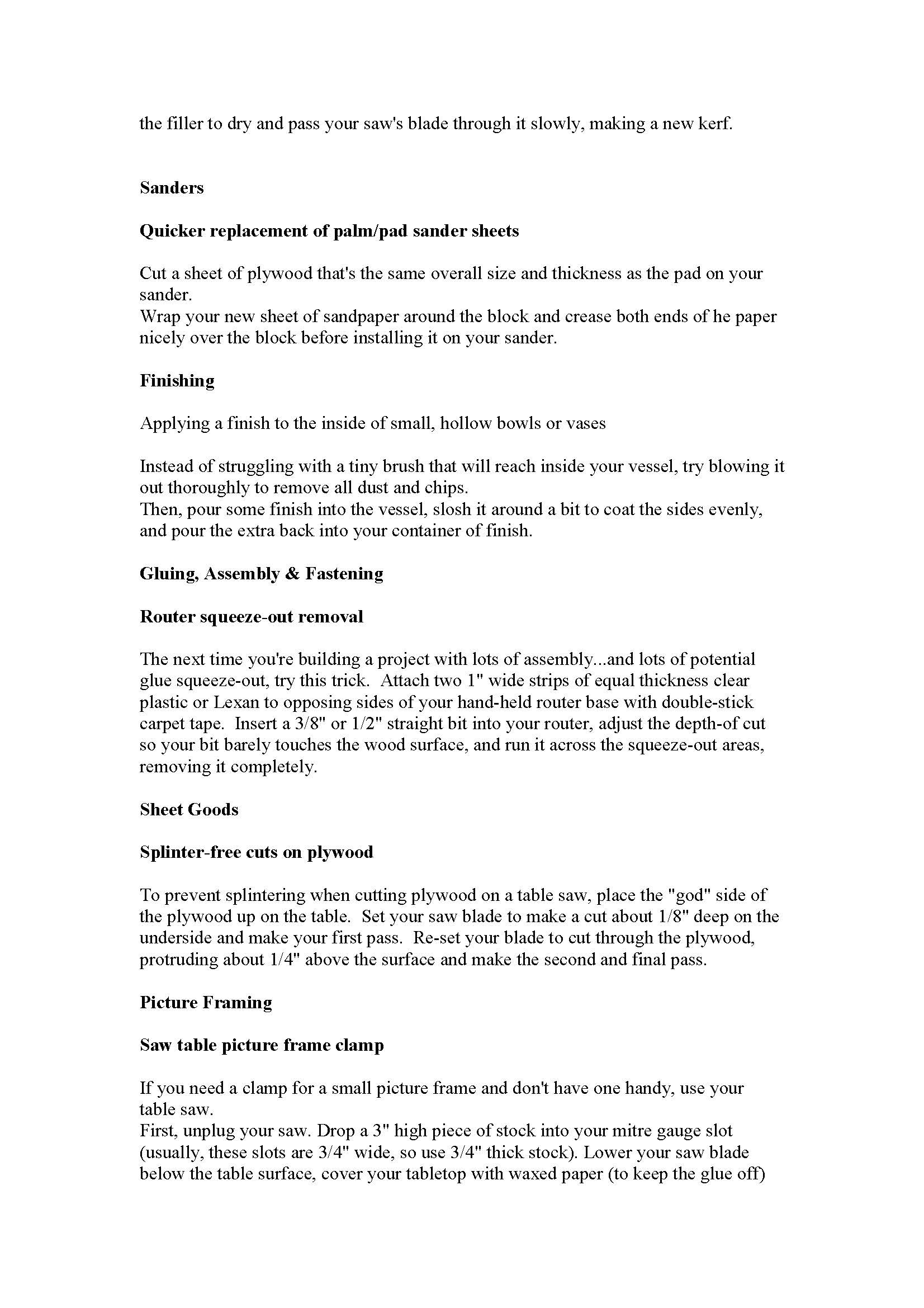 the filler to dry and pass your saw's blade through it slowly, making a new kerf.

Sanders

Quicker replacement of palm/pad sander sheets

Cut a sheet of plywood that's the same overall size and thickness as the pad on your sander.
Wrap your new sheet of sandpaper around the block and crease both ends of he paper nicely over the block before installing it on your sander.

Finishing

Applying a finish to the inside of small, hollow bowls or vases

Instead of struggling with a tiny brush that will reach inside your vessel, try blowing it out thoroughly to remove all dust and chips.
Then, pour some finish into the vessel, slosh it around a bit to coat the sides evenly, and pour the extra back into your container of finish.

Gluing, Assembly & Fastening

Router squeeze-out removal

The next time you're building a project with lots of assembly...and lots of potential glue squeeze-out, try this trick. Attach two 1" wide strips of equal thickness clear plastic or Lexan to opposing sides of your hand-held router base with double-stick carpet tape. Insert a 3/8" or 1/2" straight bit into your router, adjust the depth-of cut so your bit barely touches the wood surface, and run it across the squeeze-out areas, removing it completely.

Sheet Goods

Splinter-free cuts on plywood

To prevent splintering when cutting plywood on a table saw, place the "god" side of the plywood up on the table. Set your saw blade to make a cut about 1/8" deep on the underside and make your first pass. Re-set your blade to cut through the plywood, protruding about 1/4" above the surface and make the second and final pass.

Picture Framing

Saw table picture frame clamp

If you need a clamp for a small picture frame and don't have one handy, use your table saw.
First, unplug your saw. Drop a 3" high piece of stock into your mitre gauge slot (usually, these slots are 3/4" wide, so use 3/4" thick stock). Lower your saw blade below the table surface, cover your tabletop with waxed paper (to keep the glue off)